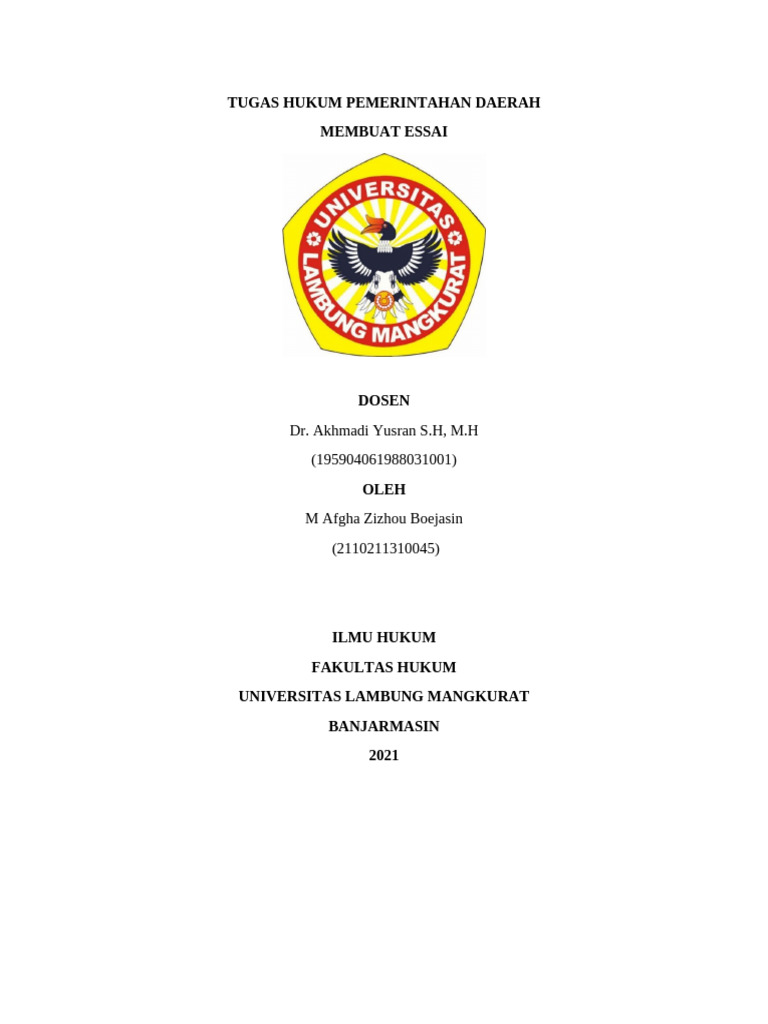 TUGAS HUKUM PEMERINTAHAN DAERAH

MEMBUAT ESSAI

UNIVERSITAS LAMBUNG MANGKURAT

DOSEN

Dr. Akhmadi Yusran S.H, M.H

(195904061988031001)

OLEH

M Afgha Zizhou Boejasin

(2110211310045)

ILMU HUKUM

FAKULTAS HUKUM

UNIVERSITAS LAMBUNG MANGKURAT

BANJARMASIN

2021